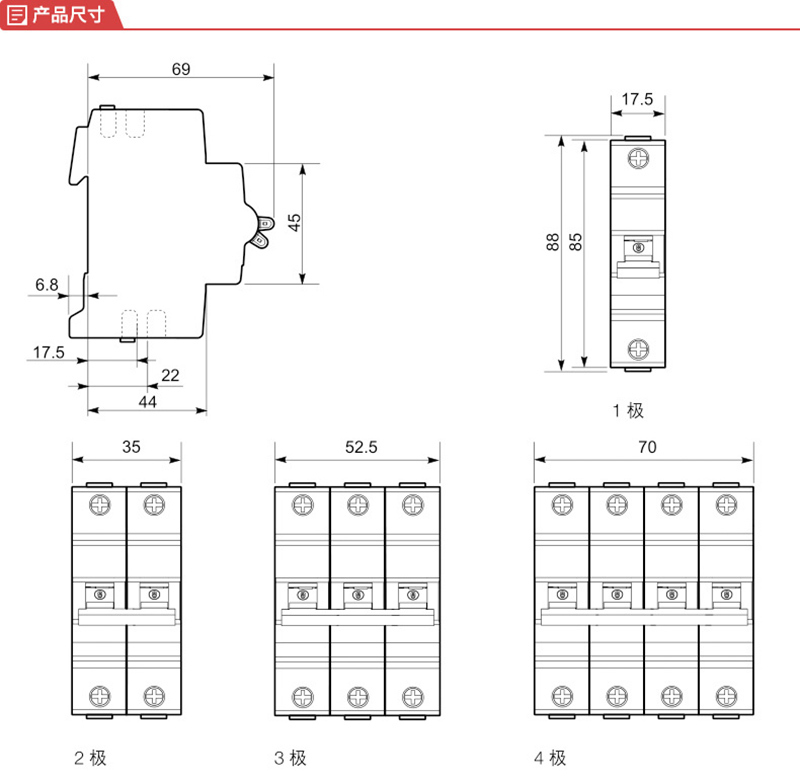 产品尺寸

69

45

6.8

17.5

22

44

17.5

88

85

1 极

35

52.5

70

2 极

3 极

4 极